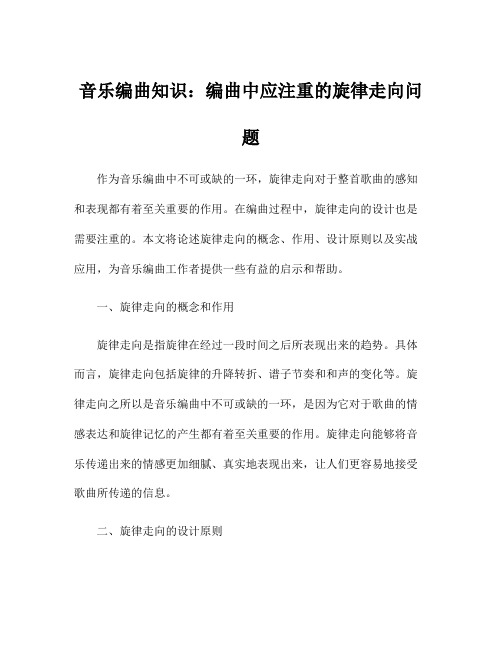 音乐编曲知识：编曲中应注重的旋律走向问题

作为音乐编曲中不可或缺的一环，旋律走向对于整首歌曲的感知和表现都有着至关重要的作用。在编曲过程中，旋律走向的设计也是需要注重的。本文将论述旋律走向的概念、作用、设计原则以及实战应用，为音乐编曲工作者提供一些有益的启示和帮助。

一、旋律走向的概念和作用

旋律走向是指旋律在经过一段时间之后所表现出来的趋势。具体而言，旋律走向包括旋律的升降转折、谱子节奏和和声的变化等。旋律走向之所以是音乐编曲中不可或缺的一环，是因为它对于歌曲的情感表达和旋律记忆的产生都有着至关重要的作用。旋律走向能够将音乐传递出来的情感更加细腻、真实地表现出来，让人们更容易地接受歌曲所传递的信息。

二、旋律走向的设计原则